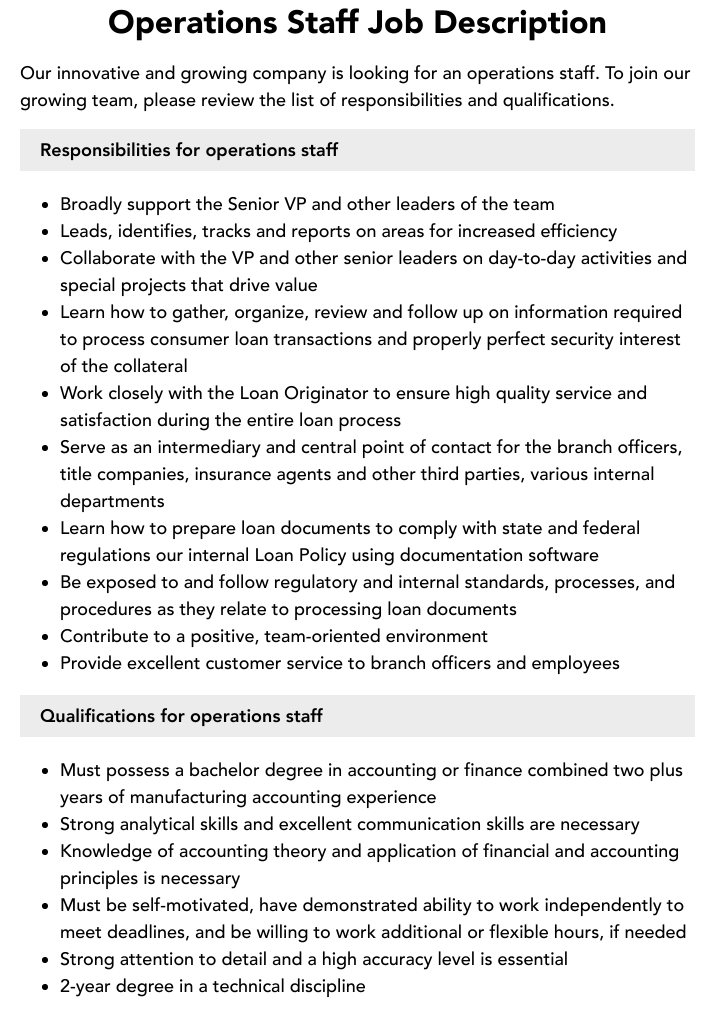 Operations Staff Job Description

Our innovative and growing company is looking for an operations staff. To join our growing team, please review the list of responsibilities and qualifications.

Responsibilities for operations staff

• Broadly support the Senior VP and other leaders of the team
• Leads, identifies, tracks and reports on areas for increased efficiency
• Collaborate with the VP and other senior leaders on day-to-day activities and special projects that drive value
• Learn how to gather, organize, review and follow up on information required to process consumer loan transactions and properly perfect security interest of the collateral
• Work closely with the Loan Originator to ensure high quality service and satisfaction during the entire loan process
• Serve as an intermediary and central point of contact for the branch officers, title companies, insurance agents and other third parties, various internal departments
• Learn how to prepare loan documents to comply with state and federal regulations our internal Loan Policy using documentation software
• Be exposed to and follow regulatory and internal standards, processes, and procedures as they relate to processing loan documents
• Contribute to a positive, team-oriented environment
• Provide excellent customer service to branch officers and employees

Qualifications for operations staff

• Must possess a bachelor degree in accounting or finance combined two plus years of manufacturing accounting experience
• Strong analytical skills and excellent communication skills are necessary
• Knowledge of accounting theory and application of financial and accounting principles is necessary
• Must be self-motivated, have demonstrated ability to work independently to meet deadlines, and be willing to work additional or flexible hours, if needed
• Strong attention to detail and a high accuracy level is essential
• 2-year degree in a technical discipline